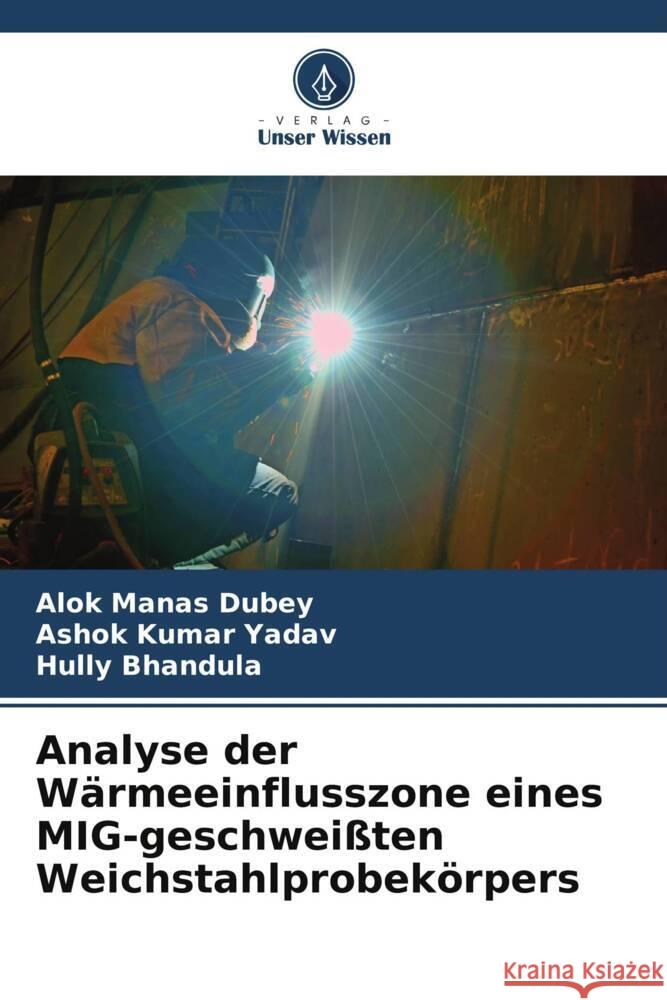 - VERLAG -
Unser Wissen

Alok Manas Dubey
Ashok Kumar Yadav
Hully Bhandula

Analyse der Wärmeeinflusszone eines MIG-geschweißten Weichstahlprobekörpers